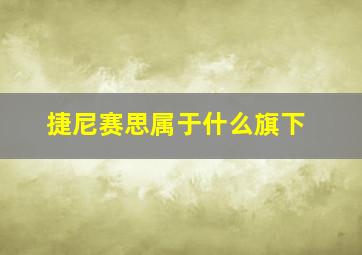 捷尼赛思属于什么旗下